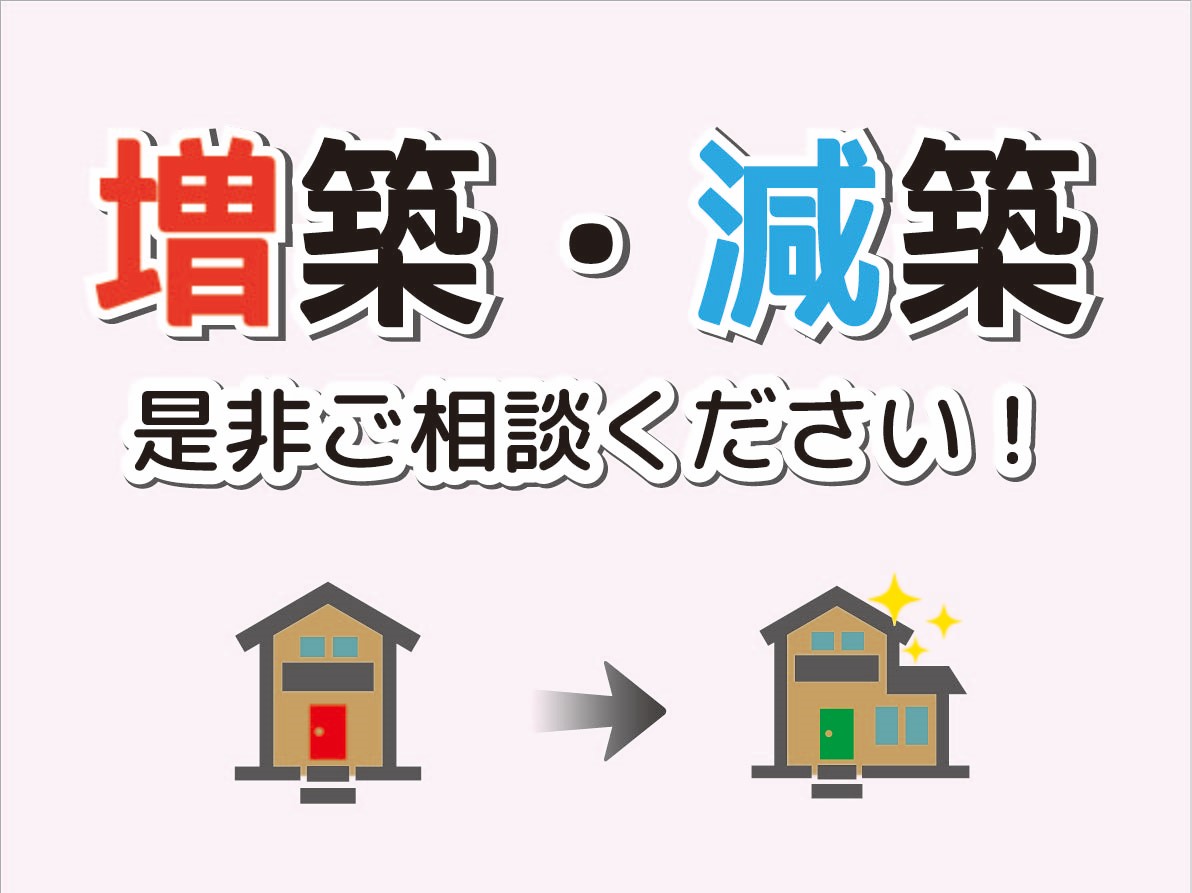 増築・減築

是非ご相談ください！